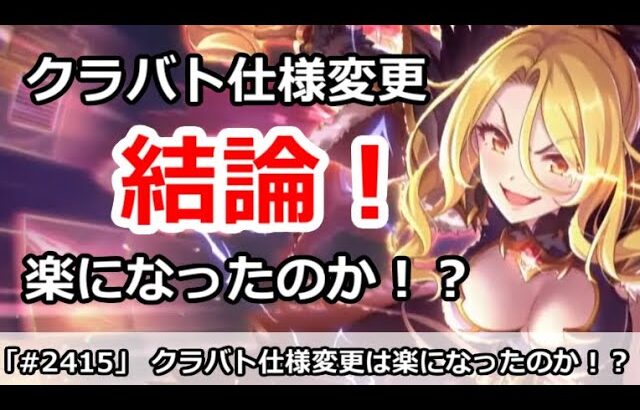 クラバト仕様変更

結論！

楽になったのか！？

「#2415」 クラバト仕様変更は楽になったのか！？